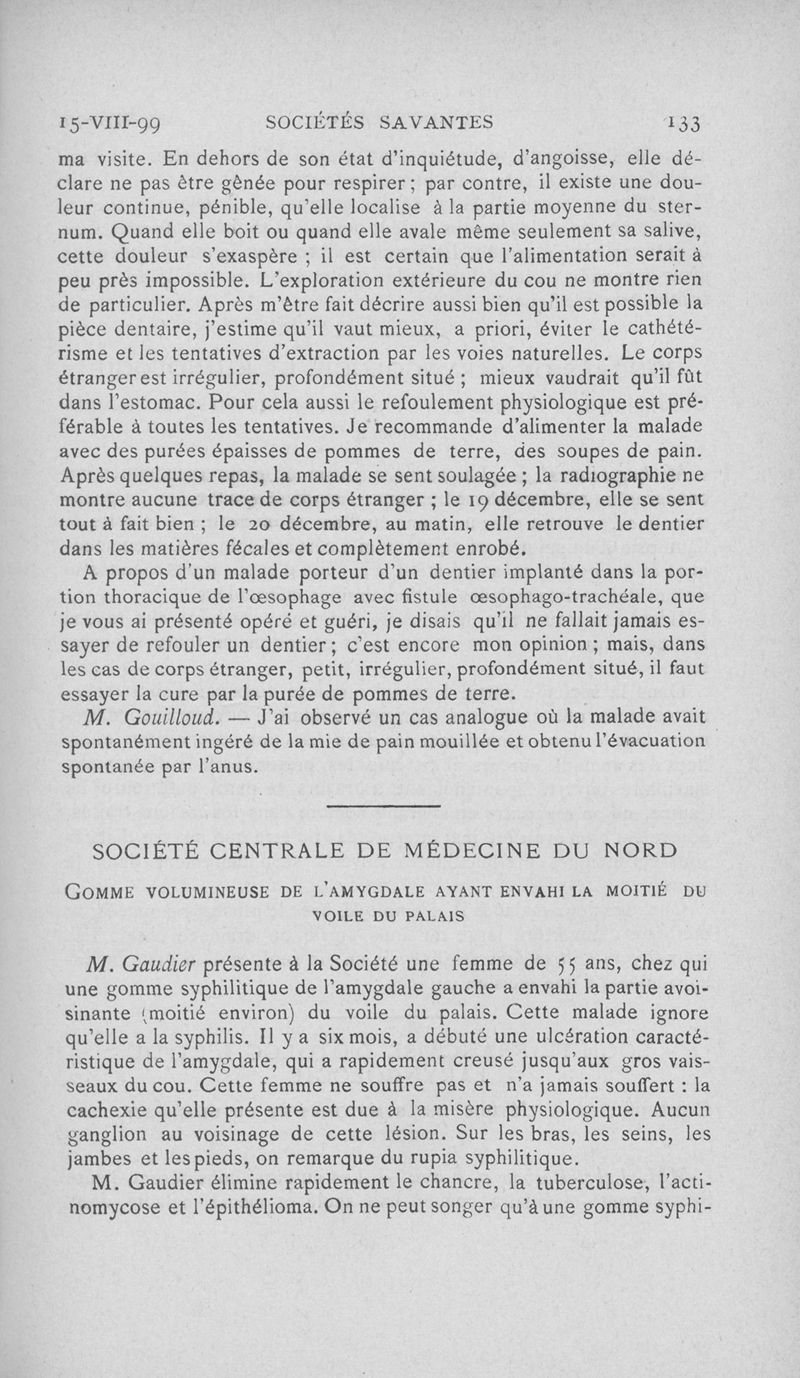 15-VIII-99 SOCIÉTÉS SAVANTES 133

ma visite. En dehors de son état d'inquiétude, d'angoisse, elle déclare ne pas être gênée pour respirer ; par contre, il existe une douleur continue, pénible, qu'elle localise à la partie moyenne du sternum. Quand elle boit ou quand elle avale même seulement sa salive, cette douleur s'exaspère ; il est certain que l'alimentation serait à peu près impossible. L'exploration extérieure du cou ne montre rien de particulier. Après m'être fait décrire aussi bien qu'il est possible la pièce dentaire, j'estime qu'il vaut mieux, a priori, éviter le cathétérisme et les tentatives d'extraction par les voies naturelles. Le corps étranger est irrégulier, profondément situé ; mieux vaudrait qu'il fût dans l'estomac. Pour cela aussi le refoulement physiologique est préférable à toutes les tentatives. Je recommande d'alimenter la malade avec des purées épaisses de pommes de terre, des soupes de pain. Après quelques repas, la malade se sent soulagée ; la radiographie ne montre aucune trace de corps étranger ; le 19 décembre, elle se sent tout à fait bien ; le 20 décembre, au matin, elle retrouve le dentier dans les matières fécales et complètement enrobé.

A propos d'un malade porteur d'un dentier implanté dans la portion thoracique de l'œsophage avec fistule œsophago-trachéale, que je vous ai présenté opéré et guéri, je disais qu'il ne fallait jamais essayer de refouler un dentier ; c'est encore mon opinion ; mais, dans les cas de corps étranger, petit, irrégulier, profondément situé, il faut essayer la cure par la purée de pommes de terre.

M. Gouilloud. — J'ai observé un cas analogue où la malade avait spontanément ingéré de la mie de pain mouillée et obtenu l'évacuation spontanée par l'anus.

SOCIÉTÉ CENTRALE DE MÉDECINE DU NORD

GOMME VOLUMINEUSE DE L'AMYGDALE AYANT ENVAHI LA MOITIÉ DU VOILE DU PALAIS

M. Gaudier présente à la Société une femme de 55 ans, chez qui une gomme syphilitique de l'amygdale gauche a envahi la partie avoisinante (moitié environ) du voile du palais. Cette malade ignore qu'elle a la syphilis. Il y a six mois, a débuté une ulcération caractéristique de l'amygdale, qui a rapidement creusé jusqu'aux gros vaisseaux du cou. Cette femme ne souffre pas et n'a jamais souffert : la cachexie qu'elle présente est due à la misère physiologique. Aucun ganglion au voisinage de cette lésion. Sur les bras, les seins, les jambes et les pieds, on remarque du rupia syphilitique.

M. Gaudier élimine rapidement le chancre, la tuberculose, l'actinomycose et l'épithélioma. On ne peut songer qu'à une gomme syphi-